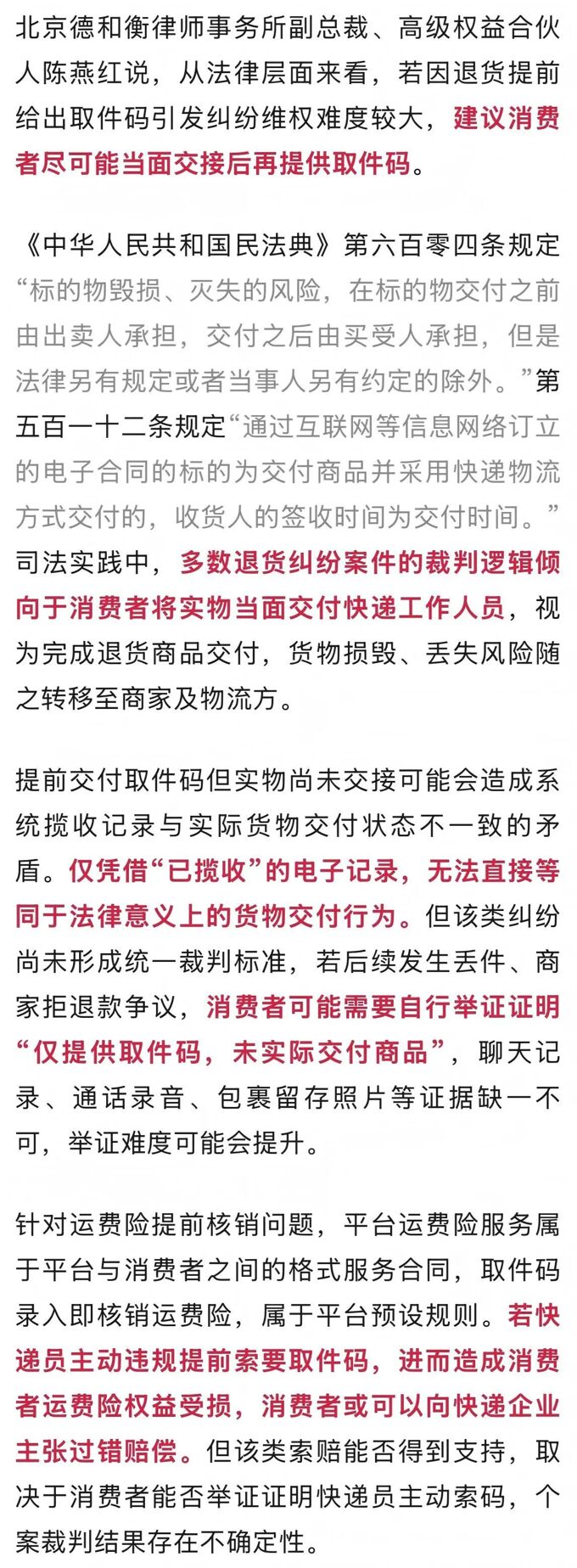 北京德和衡律师事务所副总裁、高级权益合伙人陈燕红说，从法律层面来看，若因退货提前给出取件码引发纠纷维权难度较大，建议消费者尽可能当面交接后再提供取件码。

《中华人民共和国民法典》第六百零四条规定“标的物毁损、灭失的风险，在标的物交付之前由出卖人承担，交付之后由买受人承担，但是法律另有规定或者当事人另有约定的除外。”第五百一十二条规定“通过互联网等信息网络订立的电子合同的标的为交付商品并采用快递物流方式交付的，收货人的签收时间为交付时间。”司法实践中，多数退货纠纷案件的裁判逻辑倾向于消费者将实物当面交付快递工作人员，视为完成退货商品交付，货物损毁、丢失风险随之转移至商家及物流方。

提前交付取件码但实物尚未交接可能会造成系统揽收记录与实际货物交付状态不一致的矛盾。仅凭借“已揽收”的电子记录，无法直接等同于法律意义上的货物交付行为。但该类纠纷尚未形成统一裁判标准，若后续发生丢件、商家拒退款争议，消费者可能需要自行举证证明“仅提供取件码，未实际交付商品”，聊天记录、通话录音、包裹留存照片等证据缺一不可，举证难度可能会提升。

针对运费险提前核销问题，平台运费险服务属于平台与消费者之间的格式服务合同，取件码录入即核销运费险，属于平台预设规则。若快递员主动违规提前索要取件码，进而造成消费者运费险权益受损，消费者或可以向快递企业主张过错赔偿。但该类索赔能否得到支持，取决于消费者能否举证证明快递员主动索码，个案裁判结果存在不确定性。